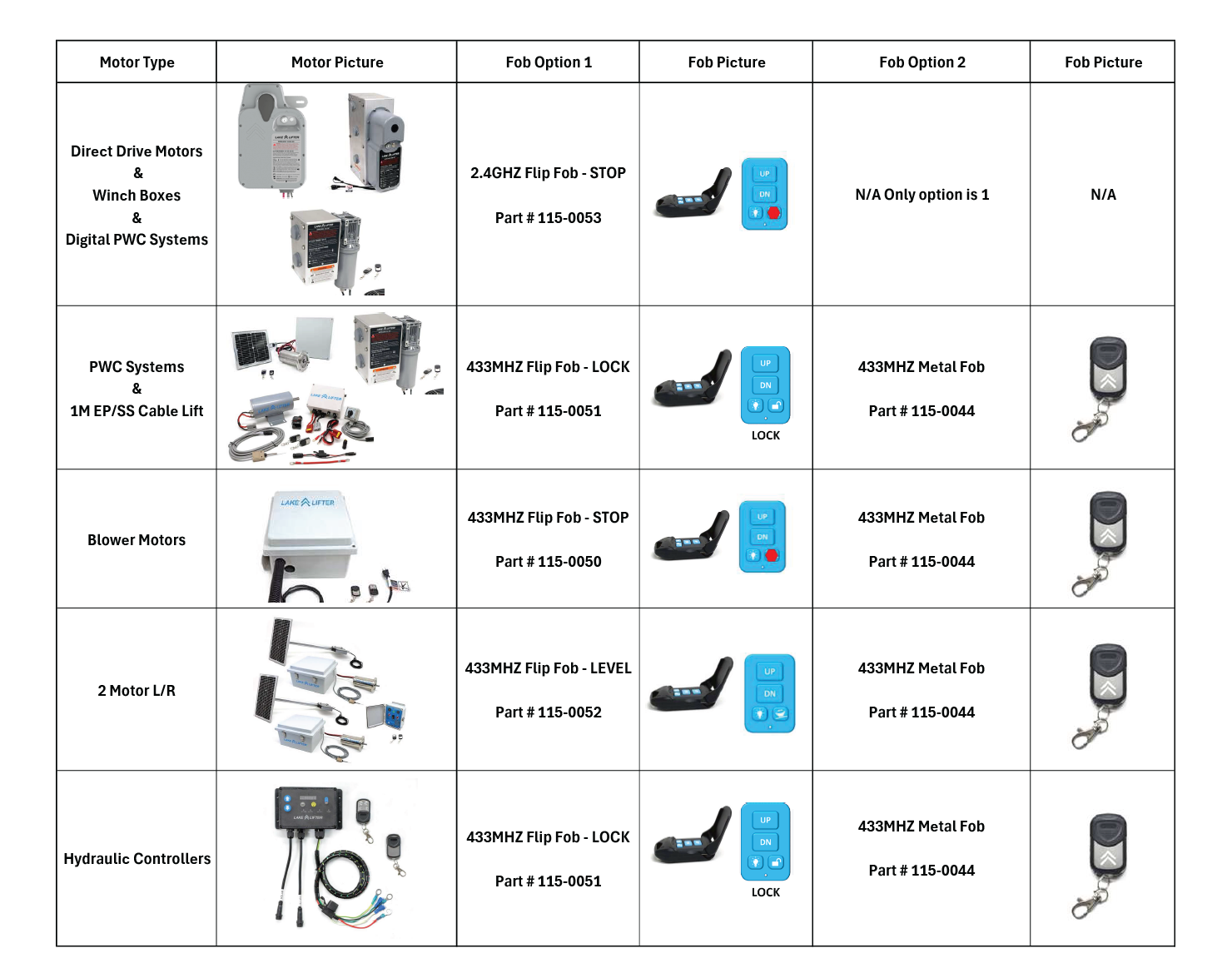 | Motor Type | Motor Picture | Fob Option 1 | Fob Picture | Fob Option 2 | Fob Picture |
|---|---|---|---|---|---|
| Direct Drive Motors & Winch Boxes & Digital PWC Systems | | 2.4GHZ Flip Fob - STOP Part # 115-0053 | UP DN | N/A Only option is 1 | N/A |
| PWC Systems & 1M EP/SS Cable Lift | | 433MHZ Flip Fob - LOCK Part # 115-0051 | UP DN LOCK | 433MHZ Metal Fob Part # 115-0044 | |
| Blower Motors | LAKE LIFTER | 433MHZ Flip Fob - STOP Part # 115-0050 | UP DN | 433MHZ Metal Fob Part # 115-0044 | |
| 2 Motor L/R | | 433MHZ Flip Fob - LEVEL Part # 115-0052 | UP DN | 433MHZ Metal Fob Part # 115-0044 | |
| Hydraulic Controllers | | 433MHZ Flip Fob - LOCK Part # 115-0051 | UP DN LOCK | 433MHZ Metal Fob Part # 115-0044 | |